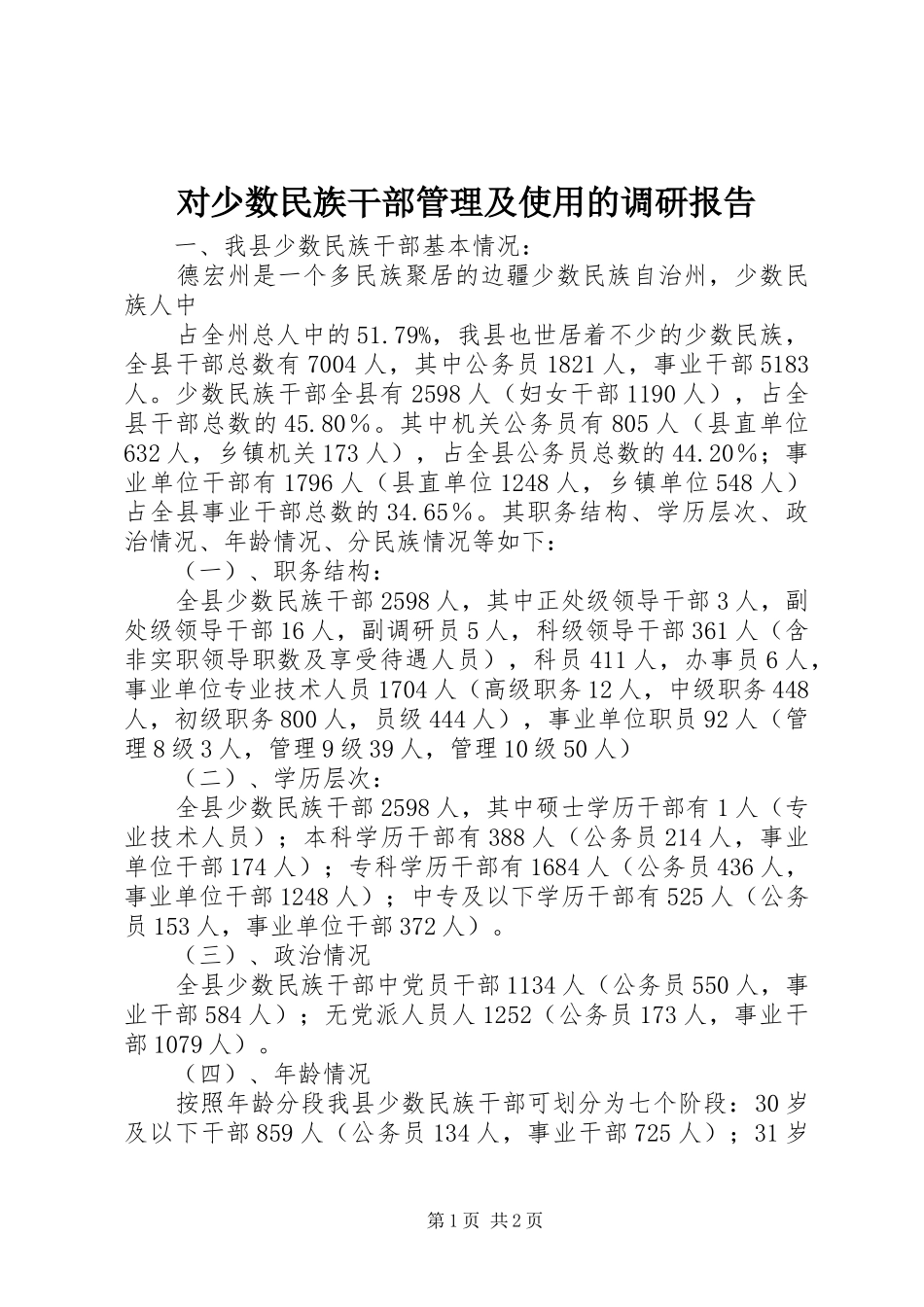 对少数民族干部管理及使用的调研报告

一、我县少数民族干部基本情况：

德宏州是一个多民族聚居的边疆少数民族自治州，少数民族人中

占全州总人中的51.79%，我县也世居着不少的少数民族，全县干部总数有7004人，其中公务员1821人，事业干部5183人。少数民族干部全县有2598人（妇女干部1190人），占全县干部总数的45.80％。其中机关公务员有805人（县直单位632人，乡镇机关173人），占全县公务员总数的44.20％；事业单位干部有1796人（县直单位1248人，乡镇单位548人）占全县事业干部总数的34.65％。其职务结构、学历层次、政治情况、年龄情况、分民族情况等如下：

（一）、职务结构：

全县少数民族干部2598人，其中正处级领导干部3人，副处级领导干部16人，副调研员5人，科级领导干部361人（含非实职领导职数及享受待遇人员），科员411人，办事员6人，事业单位专业技术人员1704人（高级职务12人，中级职务448人，初级职务800人，员级444人），事业单位职员92人（管理8级3人，管理9级39人，管理10级50人）

（二）、学历层次：

全县少数民族干部2598人，其中硕士学历干部有1人（专业技术人员）；本科学历干部有388人（公务员214人，事业单位干部174人）；专科学历干部有1684人（公务员436人，事业单位干部1248人）；中专及以下学历干部有525人（公务员153人，事业单位干部372人）。

（三）、政治情况

全县少数民族干部中党员干部1134人（公务员550人，事业干部584人）；无党派人员人1252（公务员173人，事业干部1079人）。

（四）、年龄情况

按照年龄分段我县少数民族干部可划分为七个阶段：30岁及以下干部859人（公务员134人，事业干部725人）；31岁

第1页 共2页